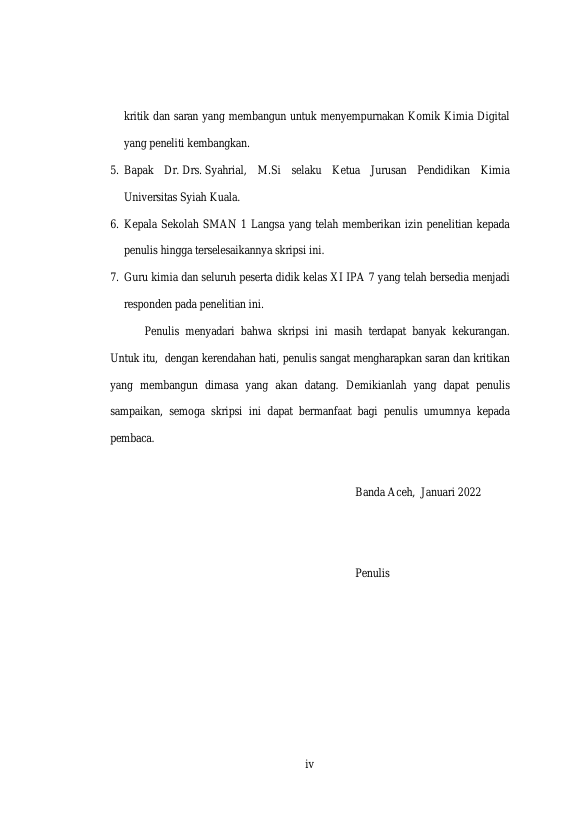 kritik dan saran yang membangun untuk menyempurnakan Komik Kimia Digital yang peneliti kembangkan.

5. Bapak Dr. Drs. Syahrial, M.Si selaku Ketua Jurusan Pendidikan Kimia Universitas Syiah Kuala.

6. Kepala Sekolah SMAN 1 Langsa yang telah memberikan izin penelitian kepada penulis hingga terselesaikannya skripsi ini.

7. Guru kimia dan seluruh peserta didik kelas XI IPA 7 yang telah bersedia menjadi responden pada penelitian ini.

Penulis menyadari bahwa skripsi ini masih terdapat banyak kekurangan. Untuk itu, dengan kerendahan hati, penulis sangat mengharapkan saran dan kritikan yang membangun dimasa yang akan datang. Demikianlah yang dapat penulis sampaikan, semoga skripsi ini dapat bermanfaat bagi penulis umumnya kepada pembaca.

Banda Aceh, Januari 2022

Penulis

iv